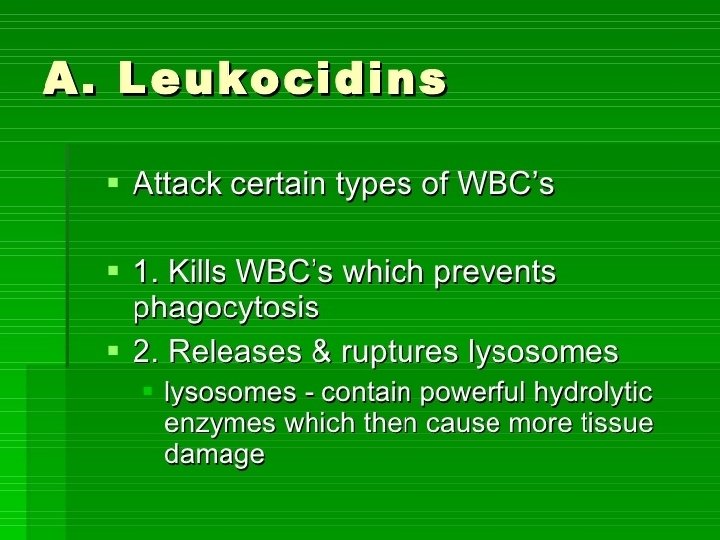 A. Leukocidins

• Attack certain types of WBC's

• 1. Kills WBC's which prevents phagocytosis

• 2. Releases & ruptures lysosomes

• lysosomes - contain powerful hydrolytic enzymes which then cause more tissue damage